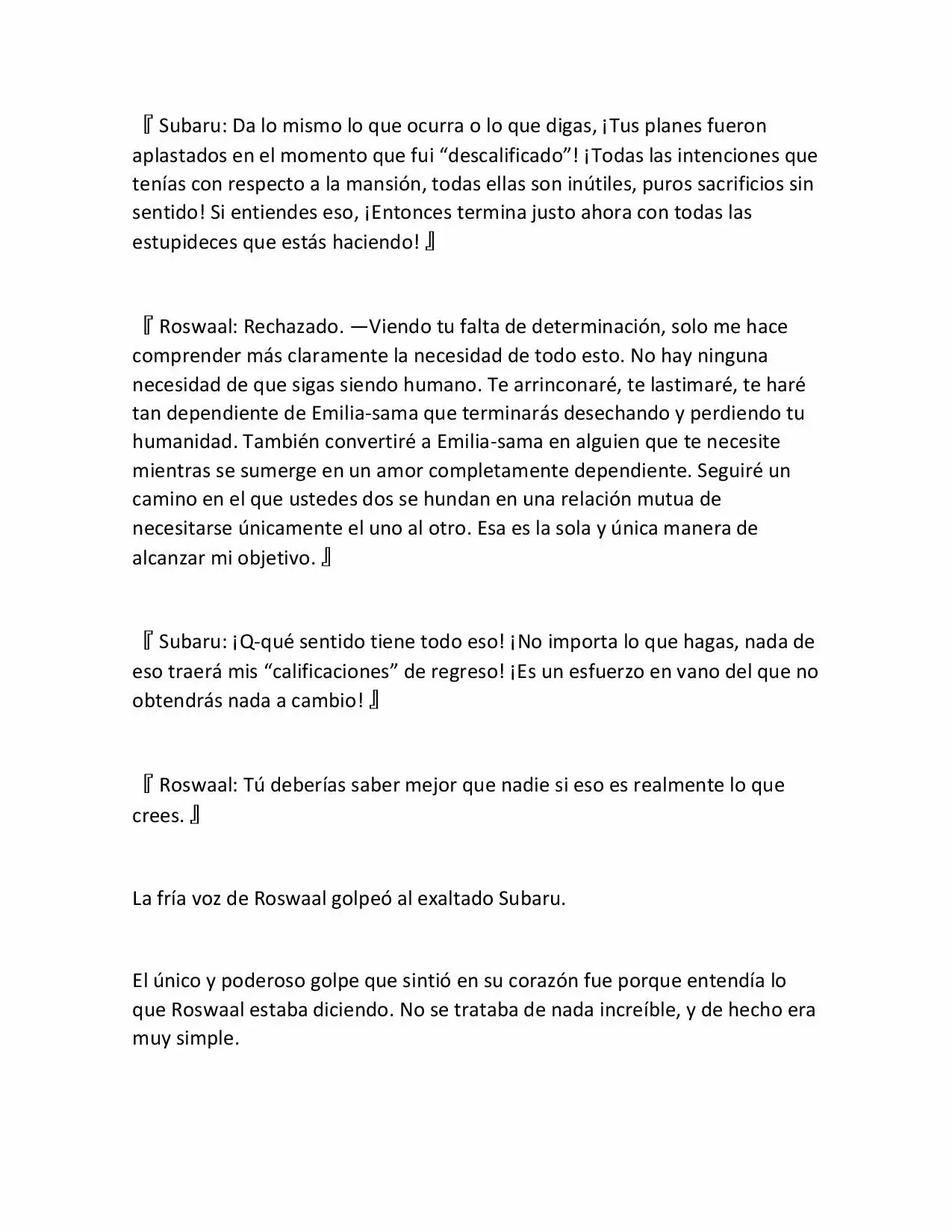 『Subaru: Da lo mismo lo que ocurra o lo que digas, ¡Tus planes fueron aplastados en el momento que fui “descalificado”! ¡Todas las intenciones que tenías con respecto a la mansión, todas ellas son inútiles, puros sacrificios sin sentido! Si entiendes eso, ¡Entonces termina justo ahora con todas las estupideces que estás haciendo!』

『Roswaal: Rechazado. —Viendo tu falta de determinación, solo me hace comprender más claramente la necesidad de todo esto. No hay ninguna necesidad de que sigas siendo humano. Te arrinconaré, te lastimaré, te haré tan dependiente de Emilia-sama que terminarás desechando y perdiendo tu humanidad. También convertiré a Emilia-sama en alguien que te necesite mientras se sumerge en un amor completamente dependiente. Seguiré un camino en el que ustedes dos se hundan en una relación mutua de necesitarse únicamente el uno al otro. Esa es la sola y única manera de alcanzar mi objetivo.』

『Subaru: ¡Q-qué sentido tiene todo eso! ¡No importa lo que hagas, nada de eso traerá mis “calificaciones” de regreso! ¡Es un esfuerzo en vano del que no obtendrás nada a cambio!』

『Roswaal: Tú deberías saber mejor que nadie si eso es realmente lo que crees.』

La fría voz de Roswaal golpeó al exaltado Subaru.

El único y poderoso golpe que sintió en su corazón fue porque entendía lo que Roswaal estaba diciendo. No se trataba de nada increíble, y de hecho era muy simple.